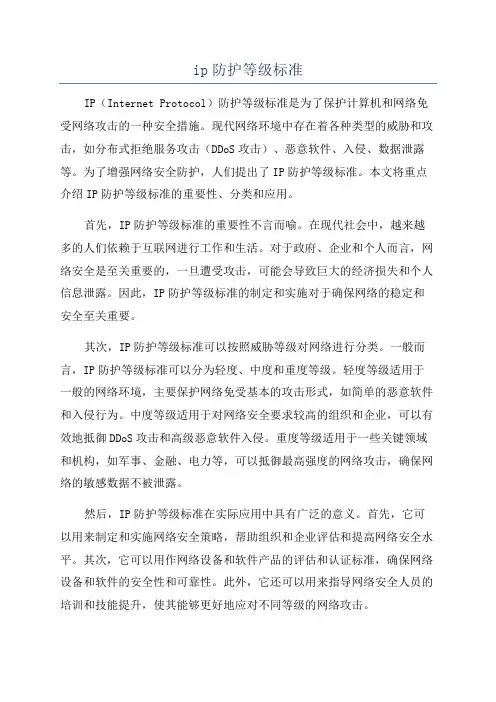 ip 防护等级标准

IP（Internet Protocol）防护等级标准是为了保护计算机和网络免受网络攻击的一种安全措施。现代网络环境中存在着各种类型的威胁和攻击，如分布式拒绝服务攻击（DDoS 攻击）、恶意软件、入侵、数据泄露等。为了增强网络安全防护，人们提出了 IP 防护等级标准。本文将重点介绍 IP 防护等级标准的重要性、分类和应用。

首先，IP 防护等级标准的重要性不言而喻。在现代社会中，越来越多的人们依赖于互联网进行工作和生活。对于政府、企业和个人而言，网络安全是至关重要的，一旦遭受攻击，可能会导致巨大的经济损失和个人信息泄露。因此，IP 防护等级标准的制定和实施对于确保网络的稳定和安全至关重要。

其次，IP 防护等级标准可以按照威胁等级对网络进行分类。一般而言，IP 防护等级标准可以分为轻度、中度和重度等级。轻度等级适用于一般的网络环境，主要保护网络免受基本的攻击形式，如简单的恶意软件和入侵行为。中度等级适用于对网络安全要求较高的组织和企业，可以有效地抵御 DDoS 攻击和高级恶意软件入侵。重度等级适用于一些关键领域和机构，如军事、金融、电力等，可以抵御最高强度的网络攻击，确保网络的敏感数据不被泄露。

然后，IP 防护等级标准在实际应用中具有广泛的意义。首先，它可以用来制定和实施网络安全策略，帮助组织和企业评估和提高网络安全水平。其次，它可以用作网络设备和软件产品的评估和认证标准，确保网络设备和软件的安全性和可靠性。此外，它还可以用来指导网络安全人员的培训和技能提升，使其能够更好地应对不同等级的网络攻击。